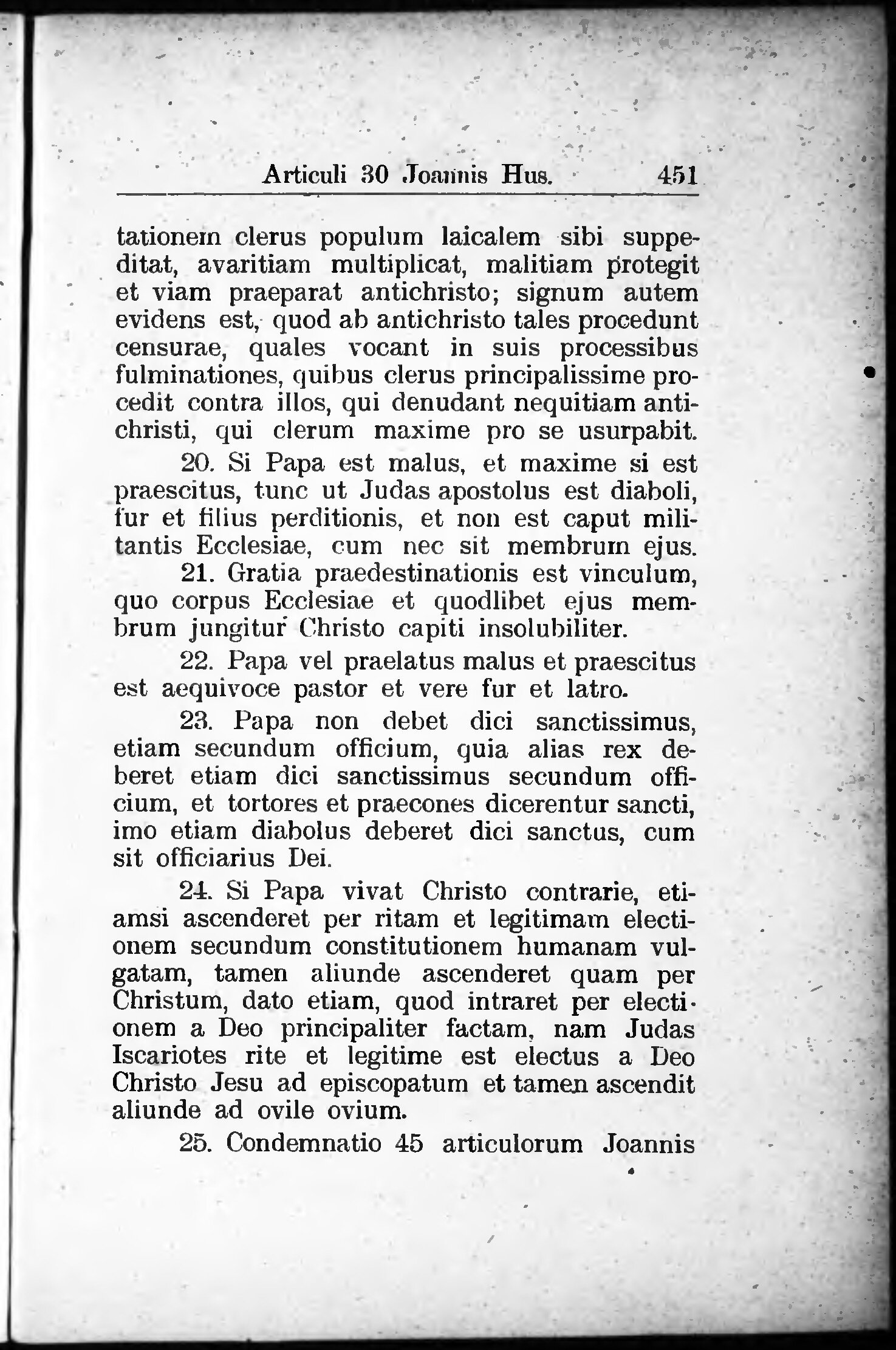 Articuli 30 Joannis Hus. 451

tationem clerus populum laicalem sibi suppeditat, avaritiam multiplicat, malitiam protegit et viam praeparat antichristo; signum autem evidens est, quod ab antichristo tales procedunt censurae, quales vocant in suis processibus fulminationes, quibus clerus principalissime procedit contra illos, qui denudant nequitiam antichristi, qui clerum maxime pro se usurpabit.

20. Si Papa est malus, et maxime si est praescitus, tunc ut Judas apostolus est diaboli, fur et filius perditionis, et non est caput militantis Ecclesiae, cum nec sit membrum ejus.

21. Gratia praedestinationis est vinculum, quo corpus Ecclesiae et quodlibet ejus membrum jungitur Christo capiti insolubiliter.

22. Papa vel praelatus malus et praescitus est aequivoce pastor et vere fur et latro.

23. Papa non debet dici sanctissimus, etiam secundum officium, quia alias rex deberet etiam dici sanctissimus secundum officium, et tortores et praecones dicerentur sancti, imo etiam diabolus deberet dici sanctus, cum sit officiarius Dei.

24. Si Papa vivat Christo contrarie, etiamsi ascenderet per ritam et legitimam electionem secundum constitutionem humanam vulgatam, tamen aliunde ascenderet quam per Christum, dato etiam, quod intraret per electionem a Deo principaliter factam, nam Judas Iscariotes rite et legitime est electus a Deo Christo Jesu ad episcopatum et tamen ascendit aliunde ad ovile ovium.

25. Condemnatio 45 articulorum Joannis